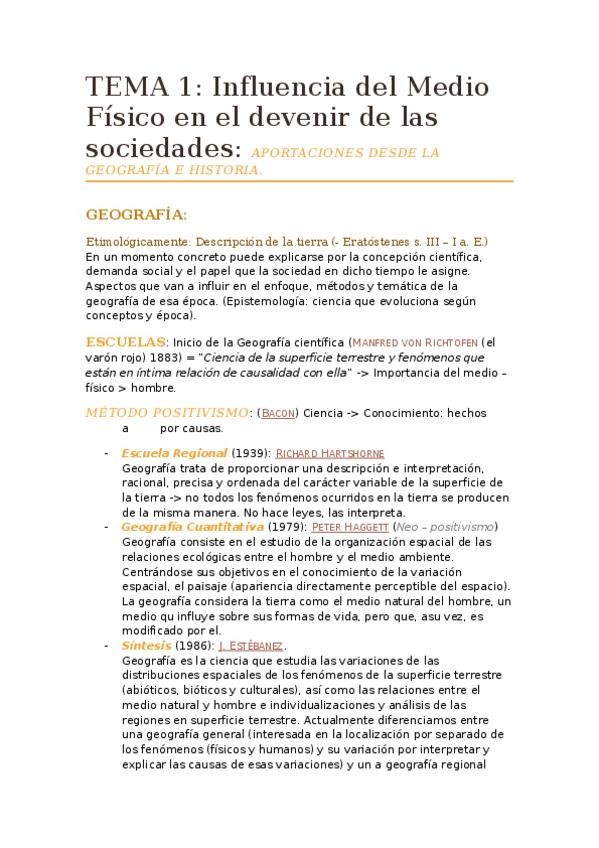 TEMA 1: Influencia del Medio Físico en el devenir de las sociedades: APORTACIONES DESDE LA GEOGRAFÍA E HISTORIA.

GEOGRAFÍA:

Etimológicamente: Descripción de la tierra (- Eratóstenes s. III – I a. E.)
En un momento concreto puede explicarse por la concepción científica, demanda social y el papel que la sociedad en dicho tiempo le asigne. Aspectos que van a influir en el enfoque, métodos y temática de la geografía de esa época. (Epistemología: ciencia que evoluciona según conceptos y época).

ESCUELAS: Inicio de la Geografía científica (MANFRED VON RICHTOFEN (el varón rojo) 1883) = "Ciencia de la superficie terrestre y fenómenos que están en íntima relación de causalidad con ella" -> Importancia del medio – físico > hombre.

MÉTODO POSITIVISMO: (BACON) Ciencia -> Conocimiento: hechos a por causas.

- Escuela Regional (1939): RICHARD HARTSHORNE
Geografía trata de proporcionar una descripción e interpretación, racional, precisa y ordenada del carácter variable de la superficie de la tierra -> no todos los fenómenos ocurridos en la tierra se producen de la misma manera. No hace leyes, las interpreta.
- Geografía Cuantitativa (1979): PETER HAGGETT (Neo – positivismo)
Geografía consiste en el estudio de la organización espacial de las relaciones ecológicas entre el hombre y el medio ambiente. Centrándose sus objetivos en el conocimiento de la variación espacial, el paisaje (apariencia directamente perceptible del espacio). La geografía considera la tierra como el medio natural del hombre, un medio qu influye sobre sus formas de vida, pero que, asu vez, es modificado por el.
- Síntesis (1986): J. ESTÉBANEZ.
Geografía es la ciencia que estudia las variaciones de las distribuciones espaciales de los fenómenos de la superficie terrestre (abióticos, bióticos y culturales), así como las relaciones entre el medio natural y hombre e individualizaciones y análisis de las regiones en superficie terrestre. Actualmente diferenciamos entre una geografía general (interesada en la localización por separado de los fenómenos (físicos y humanos) y su variación por interpretar y explicar las causas de esas variaciones) y un a geografía regional